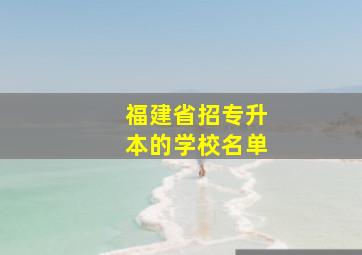 福建省招专升本的学校名单